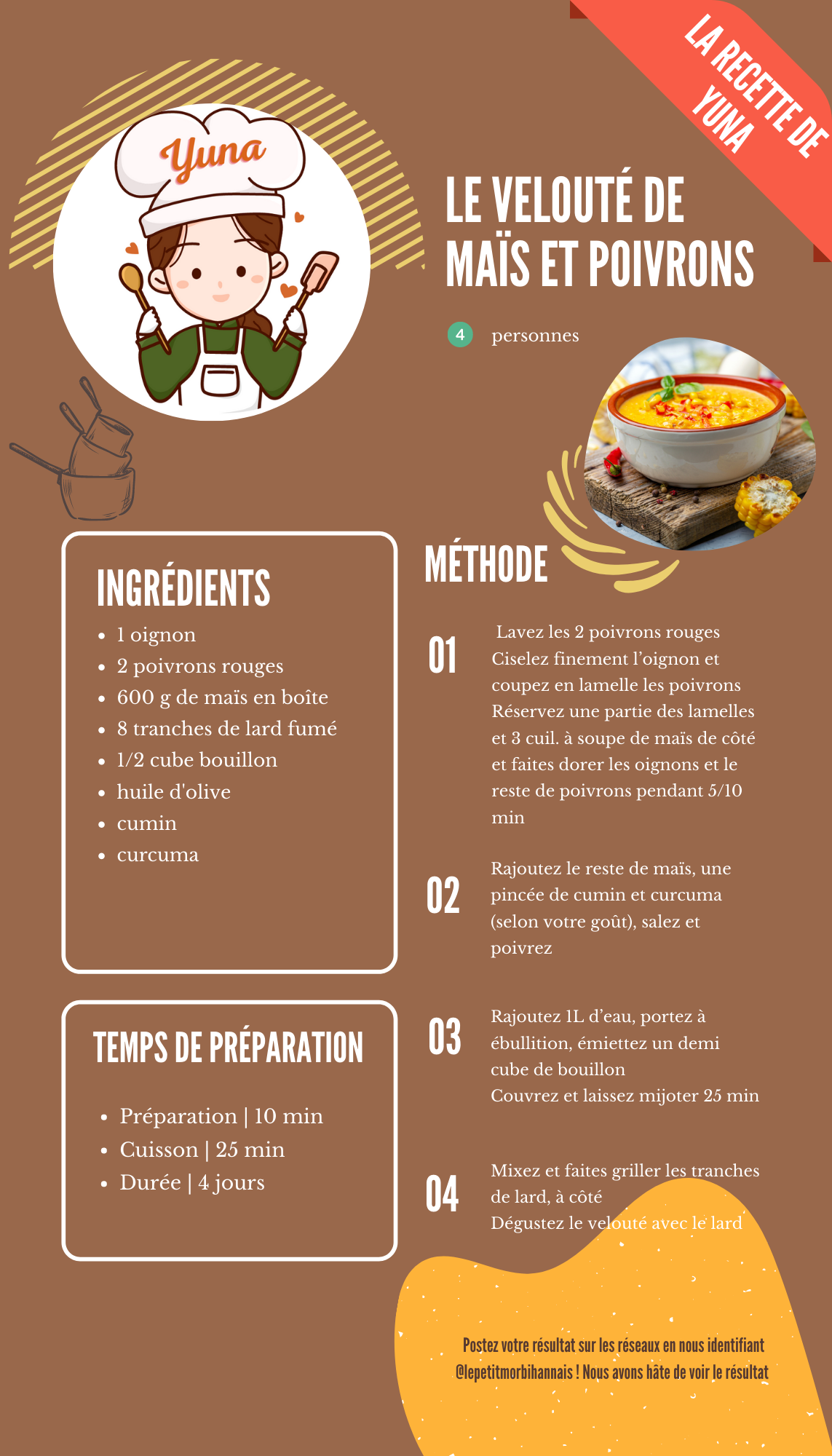 LA RECETTE DE YUNA

Yuna

LE VELOUTÉ DE MAÏS ET POIVRONS

4 personnes

INGRÉDIENTS

• 1 oignon
• 2 poivrons rouges
• 600 g de maïs en boîte
• 8 tranches de lard fumé
• 1/2 cube bouillon
• huile d'olive
• cumin
• curcuma

TEMPS DE PRÉPARATION

• Préparation | 10 min
• Cuisson | 25 min
• Durée | 4 jours

MÉTHODE

01 Lavez les 2 poivrons rouges Ciselez finement l'oignon et coupez en lamelle les poivrons Réservez une partie des lamelles et 3 cuil. à soupe de maïs de côté et faites dorer les oignons et le reste de poivrons pendant 5/10 min

02 Rajoutez le reste de maïs, une pincée de cumin et curcuma (selon votre goût), salez et poivrez

03 Rajoutez 1L d'eau, portez à ébullition, émiettez un demi cube de bouillon
Couvrez et laissez mijoter 25 min

04 Mixez et faites griller les tranches de lard, à côté
Dégustez le velouté avec le lard

Postez votre résultat sur les réseaux en nous identifiant @lepetitmorbihannais ! Nous avons hâte de voir le résultat